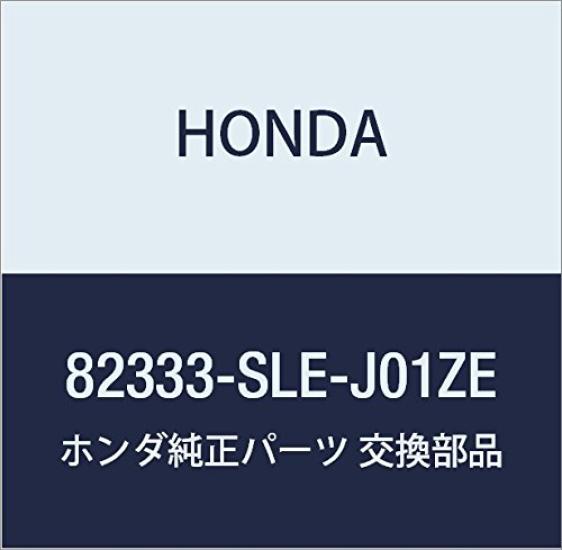 HONDA

82333-SLE-J01ZE

ホンダ純正パーツ 交換部品